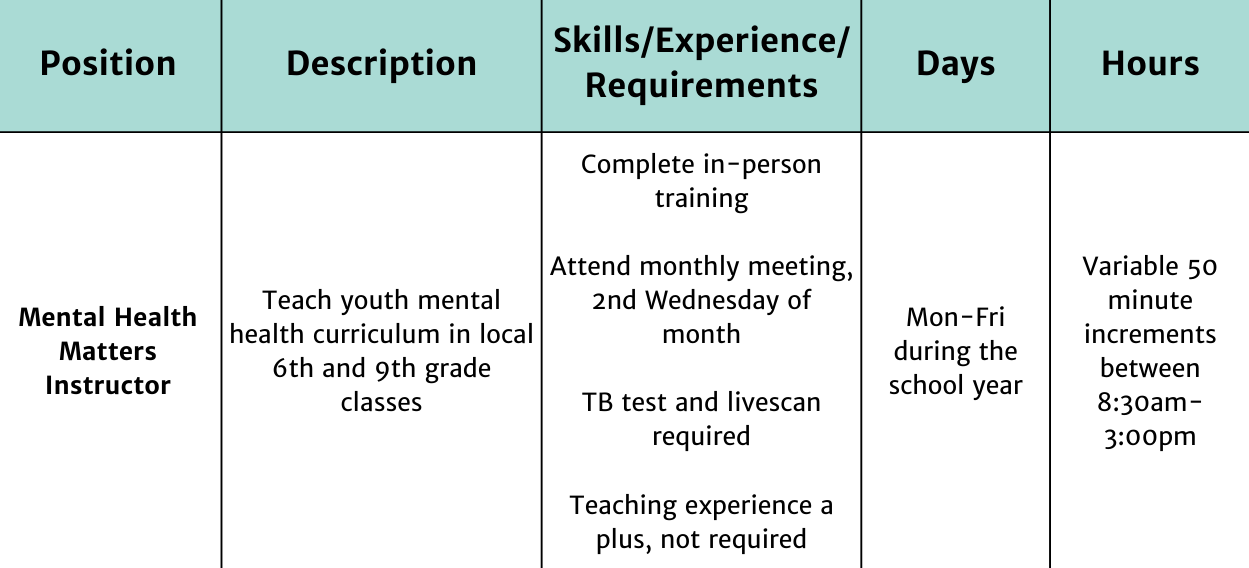 | Position | Description | Skills/Experience/ Requirements | Days | Hours |
|---|---|---|---|---|
| Mental Health Matters Instructor | Teach youth mental health curriculum in local 6th and 9th grade classes | Complete in-person training Attend monthly meeting, 2nd Wednesday of month TB test and livescan required Teaching experience a plus, not required | Mon-Fri during the school year | Variable 50 minute increments between 8:30am-3:00pm |